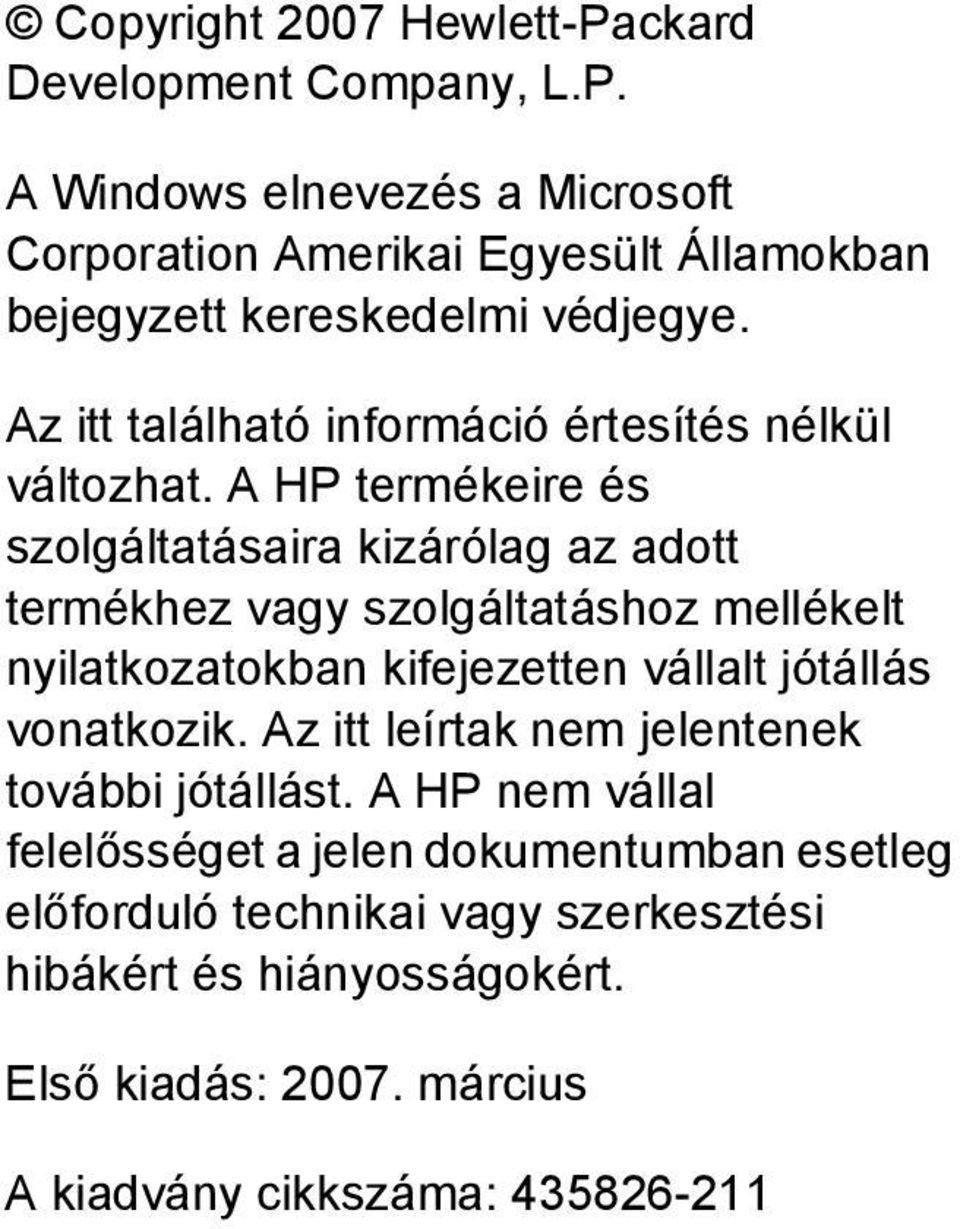 © Copyright 2007 Hewlett-Packard Development Company, L.P.

A Windows elnevezés a Microsoft Corporation Amerikai Egyesült Államokban bejegyzett kereskedelmi védjegye.

Az itt található információ értesítés nélkül változhat. A HP termékeire és szolgáltatásaira kizárólag az adott termékhez vagy szolgáltatáshoz mellékelt nyilatkozatokban kifejezetten vállalt jótállás vonatkozik. Az itt leírtak nem jelentenek további jótállást. A HP nem vállal felelősséget a jelen dokumentumban esetleg előforduló technikai vagy szerkesztési hibákért és hiányosságokért.

Első kiadás: 2007. március

A kiadvány cikkszáma: 435826-211